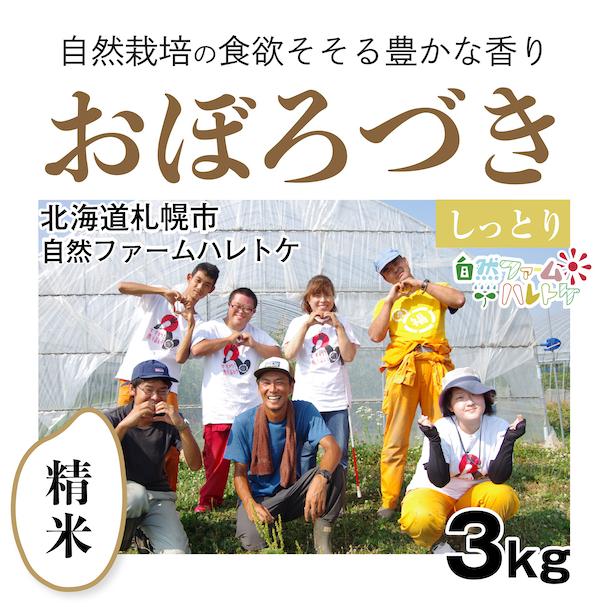 自然栽培の食欲そそる豊かな香り

おぼろづき

北海道札幌市
自然ファームハレトケ

しっとり

自然ファーム
ハレトケ

精米

3kg